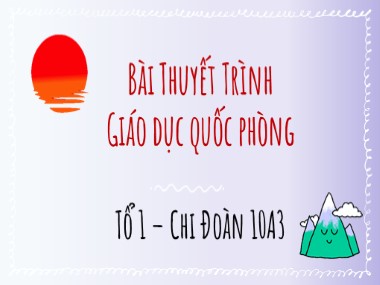 Bài Thuyết Trình
Giáo dục quốc phòng

Tổ 1 – Chi Đoàn 10A3